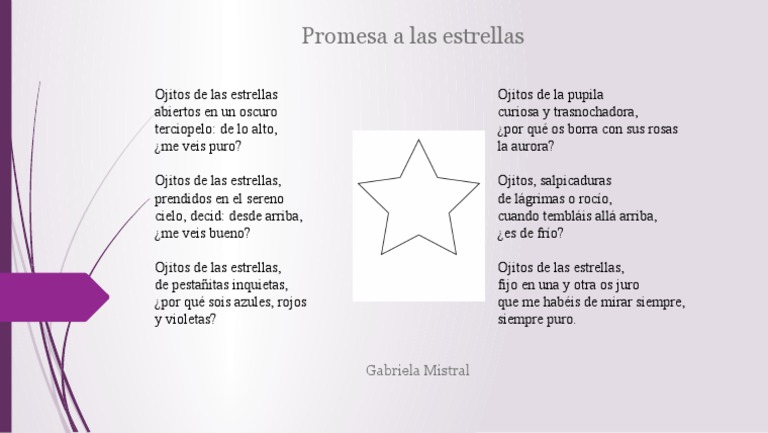 Promesa a las estrellas

Ojitos de las estrellas
abiertos en un oscuro
terciopelo: de lo alto,
¿me veis puro?

Ojitos de las estrellas,
prendidos en el sereno
cielo, decid: desde arriba,
¿me veis bueno?

Ojitos de las estrellas,
de pestañitas inquietas,
¿por qué sois azules, rojos
y violetas?

Ojitos de la pupila
curiosa y trasnochadora,
¿por qué os borra con sus rosas
la aurora?

Ojitos, salpicaduras
de lágrimas o rocío,
cuando tembláis allá arriba,
¿es de frío?

Ojitos de las estrellas,
fijo en una y otra os juro
que me habéis de mirar siempre,
siempre puro.

Gabriela Mistral